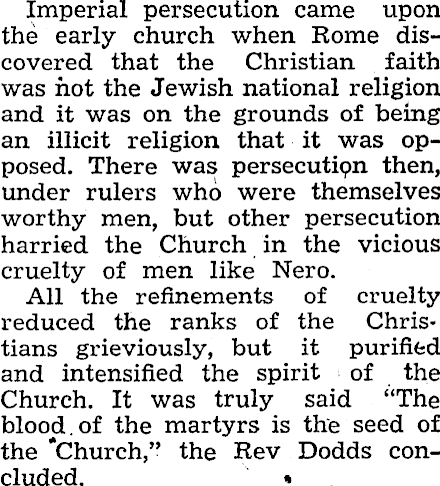 Imperial persecution came upon the early church when Rome discovered that the Christian faith was not the Jewish national religion and it was on the grounds of being an illicit religion that it was opposed. There was persecution then, under rulers who were themselves worthy men, but other persecution harried the Church in the vicious cruelty of men like Nero.

All the refinements of cruelty reduced the ranks of the Christians grieviously, but it purified and intensified the spirit of the Church. It was truly said "The blood of the martyrs is the seed of the Church," the Rev Dodds concluded.